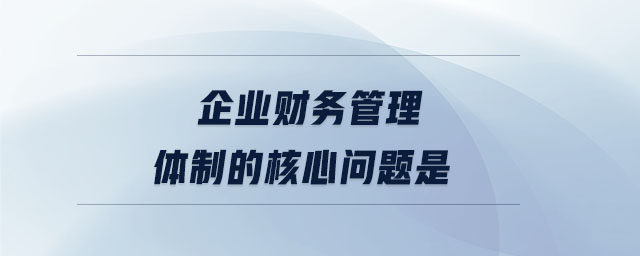 企业财务管理
体制的核心问题是